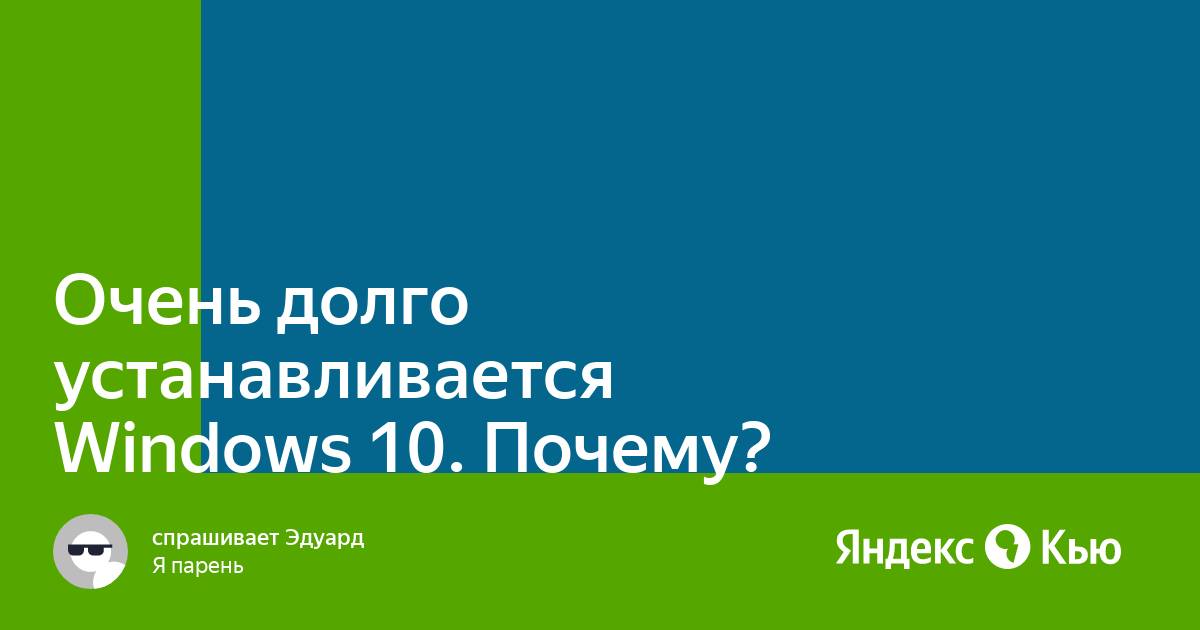 Очень долго устанавливается Windows 10. Почему?

спрашивает Эдуард
Я парень

Яндекс Кью